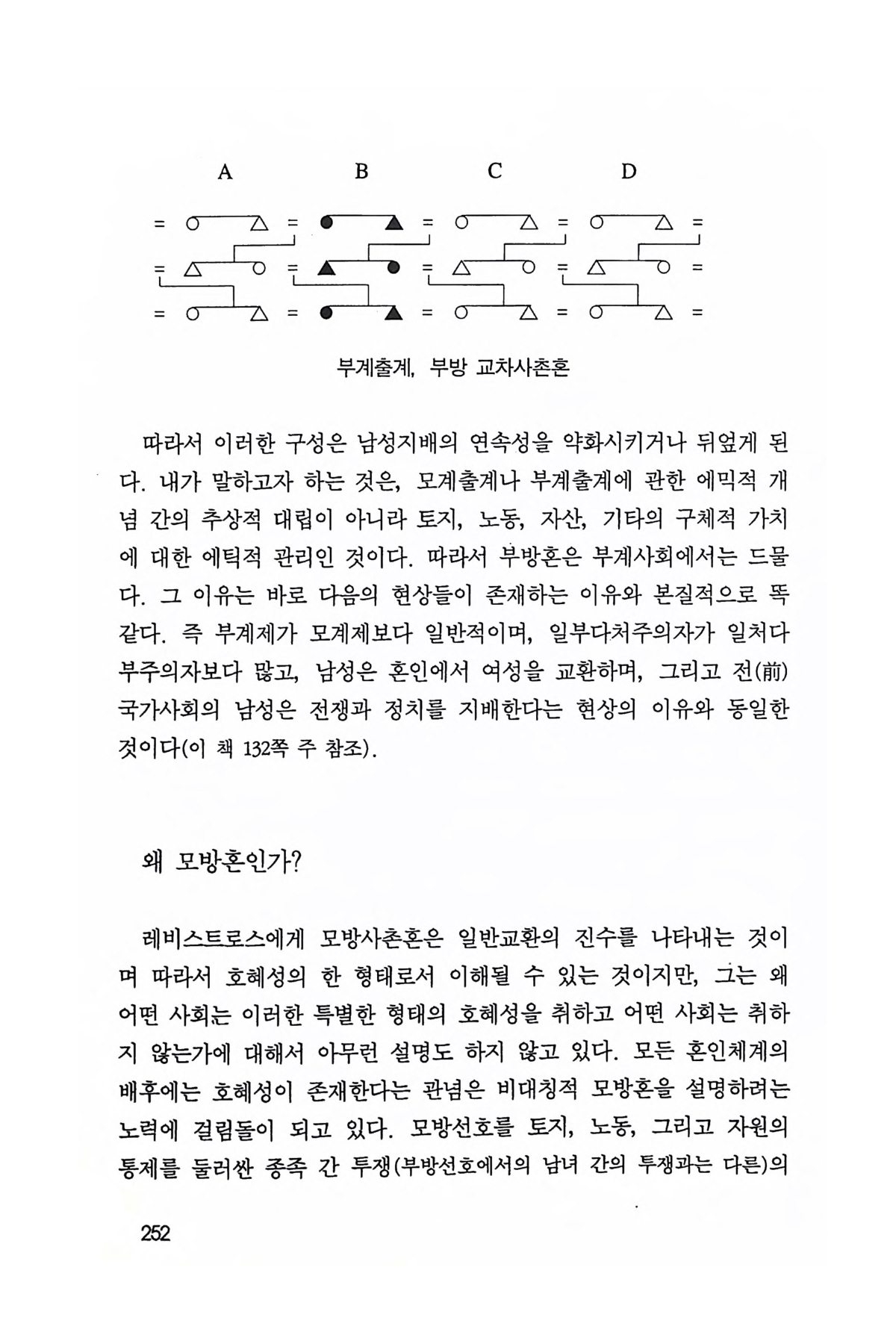 A B C D

부계출계, 부방 교차사촌혼

따라서 이러한 구성은 남성지배의 연속성을 약화시키거나 뒤엎게 된다. 내가 말하고자 하는 것은, 모계출계나 부계출계에 관한 에믹적 개념 간의 추상적 대립이 아니라 토지, 노동, 자산, 기타의 구체적 가치에 대한 에틱적 관리인 것이다. 따라서 부방혼은 부계사회에서는 드물다. 그 이유는 바로 다음의 현상들이 존재하는 이유와 본질적으로 똑같다. 즉 부계제가 모계제보다 일반적이며, 일부다처주의자가 일처다부주의자보다 많고, 남성은 혼인에서 여성을 교환하며, 그리고 전(前)국가사회의 남성은 전쟁과 정치를 지배한다는 현상의 이유와 동일한 것이다(이 책 132쪽 주 참조).

왜 모방혼인가?

레비스트로스에게 모방사촌혼은 일반교환의 진수를 나타내는 것이며 따라서 호혜성의 한 형태로서 이해될 수 있는 것이지만, 그는 왜 어떤 사회는 이러한 특별한 형태의 호혜성을 취하고 어떤 사회는 취하지 않는가에 대해서 아무런 설명도 하지 않고 있다. 모든 혼인체계의 배후에는 호혜성이 존재한다는 관념은 비대칭적 모방혼을 설명하려는 노력에 걸림돌이 되고 있다. 모방선호를 토지, 노동, 그리고 자원의 통제를 둘러싼 종족 간 투쟁(부방선호에서의 남녀 간의 투쟁과는 다른)의

252